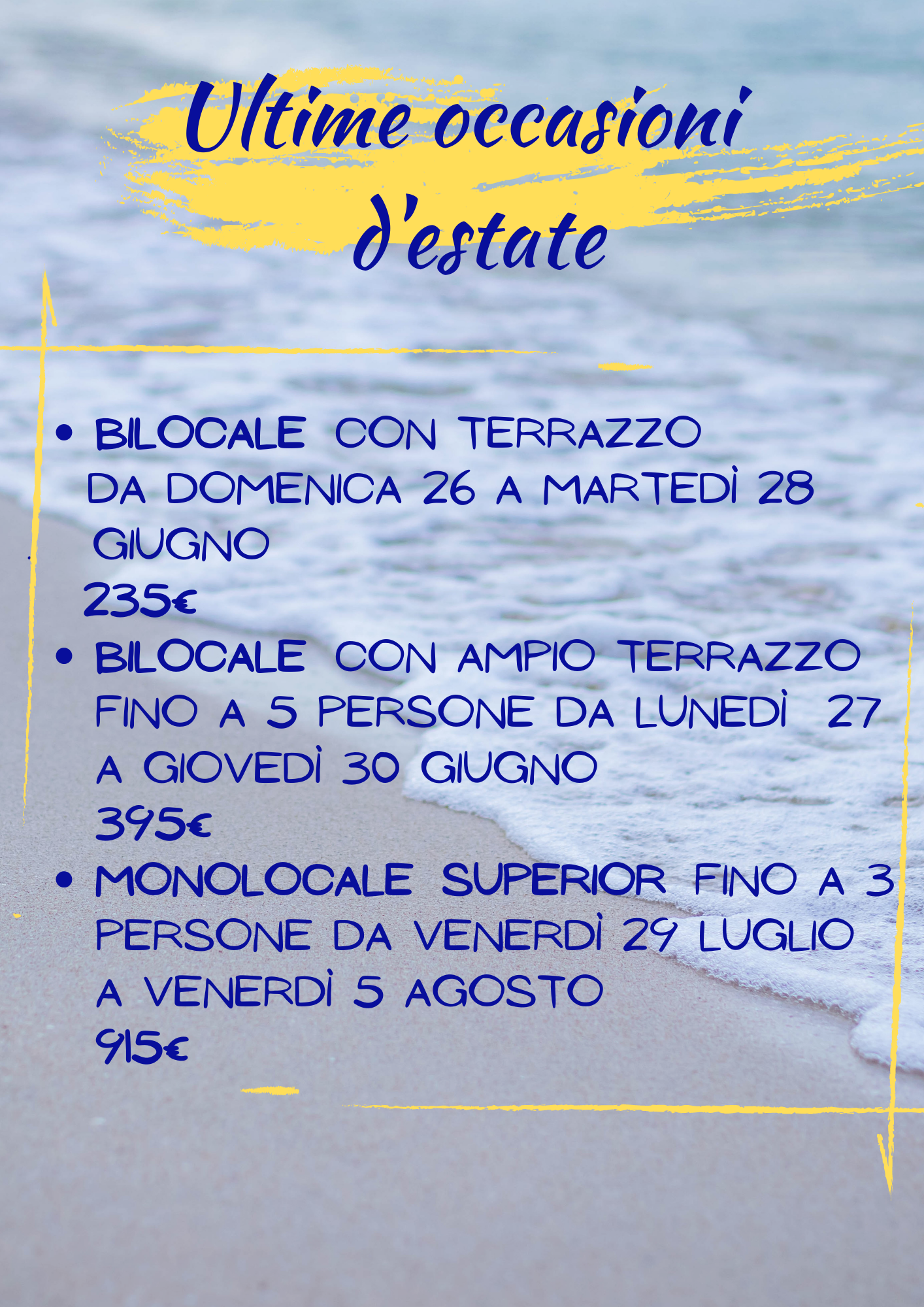 Ultime occasioni d'estate

• BILOCALE CON TERRAZZO DA DOMENICA 26 A MARTEDÌ 28 GIUGNO
235€
• BILOCALE CON AMPIO TERRAZZO FINO A 5 PERSONE DA LUNEDÌ 27 A GIOVEDÌ 30 GIUGNO
395€
• MONOLOCALE SUPERIOR FINO A 3 PERSONE DA VENERDÌ 29 LUGLIO A VENERDÌ 5 AGOSTO
915€